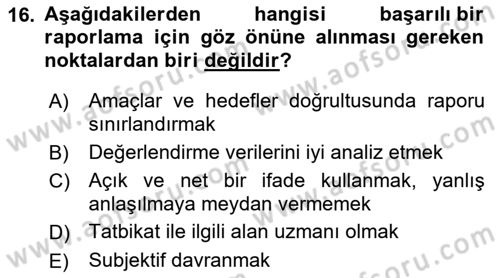 16. Aşağıdakilerden hangisi başarılı bir raporlama için göz önüne alınması gereken noktalardan biri değildir?

A) Amaçlar ve hedefler doğrultusunda raporu sınırlandırmak
B) Değerlendirme verilerini iyi analiz etmek
C) Açık ve net bir ifade kullanmak, yanlış anlaşılmaya meydan vermemek
D) Tatbikat ile ilgili alan uzmanı olmak
E) Subjektif davranmak

www.aofsoru.com